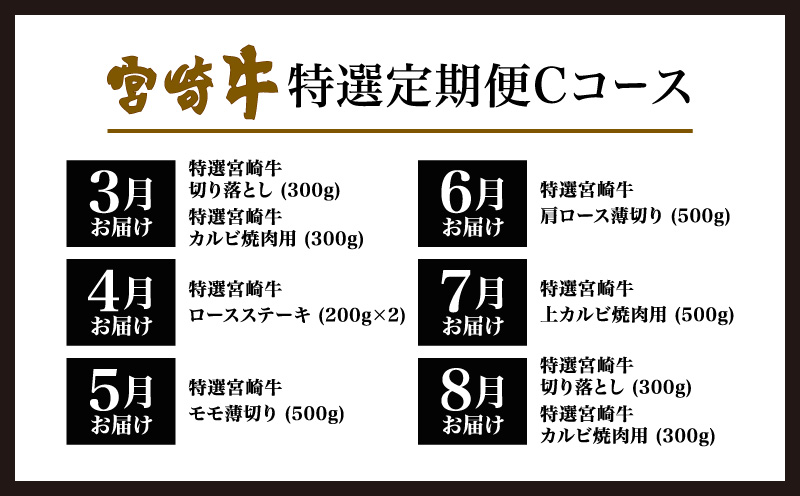 宮崎牛 特選定期便Cコース

3月
お届け
特選宮崎牛
切り落とし (300g)
特選宮崎牛
カルビ焼肉用 (300g)

4月
お届け
特選宮崎牛
ロースステーキ (200g×2)

5月
お届け
特選宮崎牛
モモ薄切り (500g)

6月
お届け
特選宮崎牛
肩ロース薄切り (500g)

7月
お届け
特選宮崎牛
上カルビ焼肉用 (500g)

8月
お届け
特選宮崎牛
切り落とし (300g)
特選宮崎牛
カルビ焼肉用 (300g)